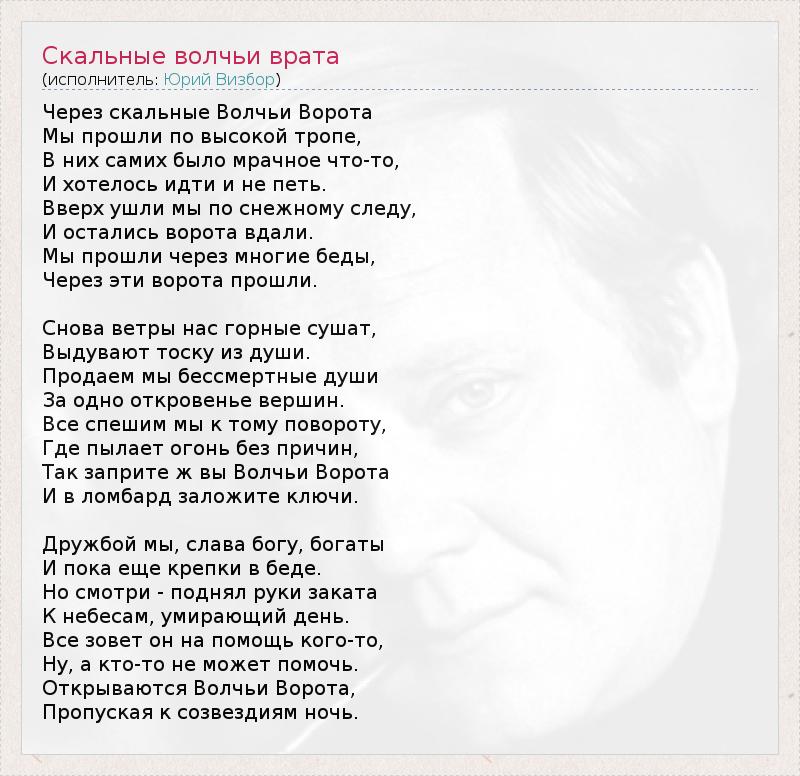 Скальные волчьи врата
(исполнитель: Юрий Визбор)

Через скальные Волчьи Ворота
Мы прошли по высокой тропе,
В них самих было мрачное что-то,
И хотелось идти и не петь.
Вверх ушли мы по снежному следу,
И остались ворота вдали.
Мы прошли через многие беды,
Через эти ворота прошли.

Снова ветры нас горные сушат,
Выдувают тоску из души.
Продаем мы бессмертные души
За одно откровенье вершин.
Все спешим мы к тому повороту,
Где пылает огонь без причин,
Так заприте ж вы Волчьи Ворота
И в ломбард заложите ключи.

Дружбой мы, слава богу, богаты
И пока еще крепки в беде.
Но смотри - поднял руки заката
К небесам, умирающий день.
Все зовет он на помощь кого-то,
Ну, а кто-то не может помочь.
Открываются Волчьи Ворота,
Пропуская к созвездиям ночь.